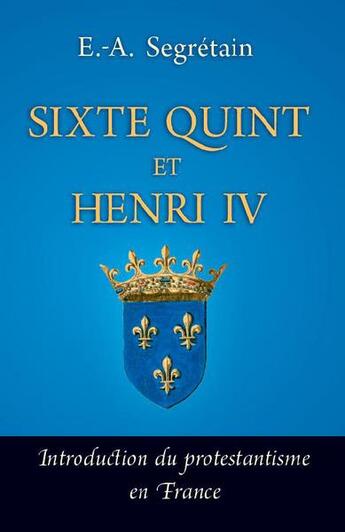 E.-A. Segrétain

SIXTE QUINT
ET
HENRI IV

Introduction du protestantisme en France